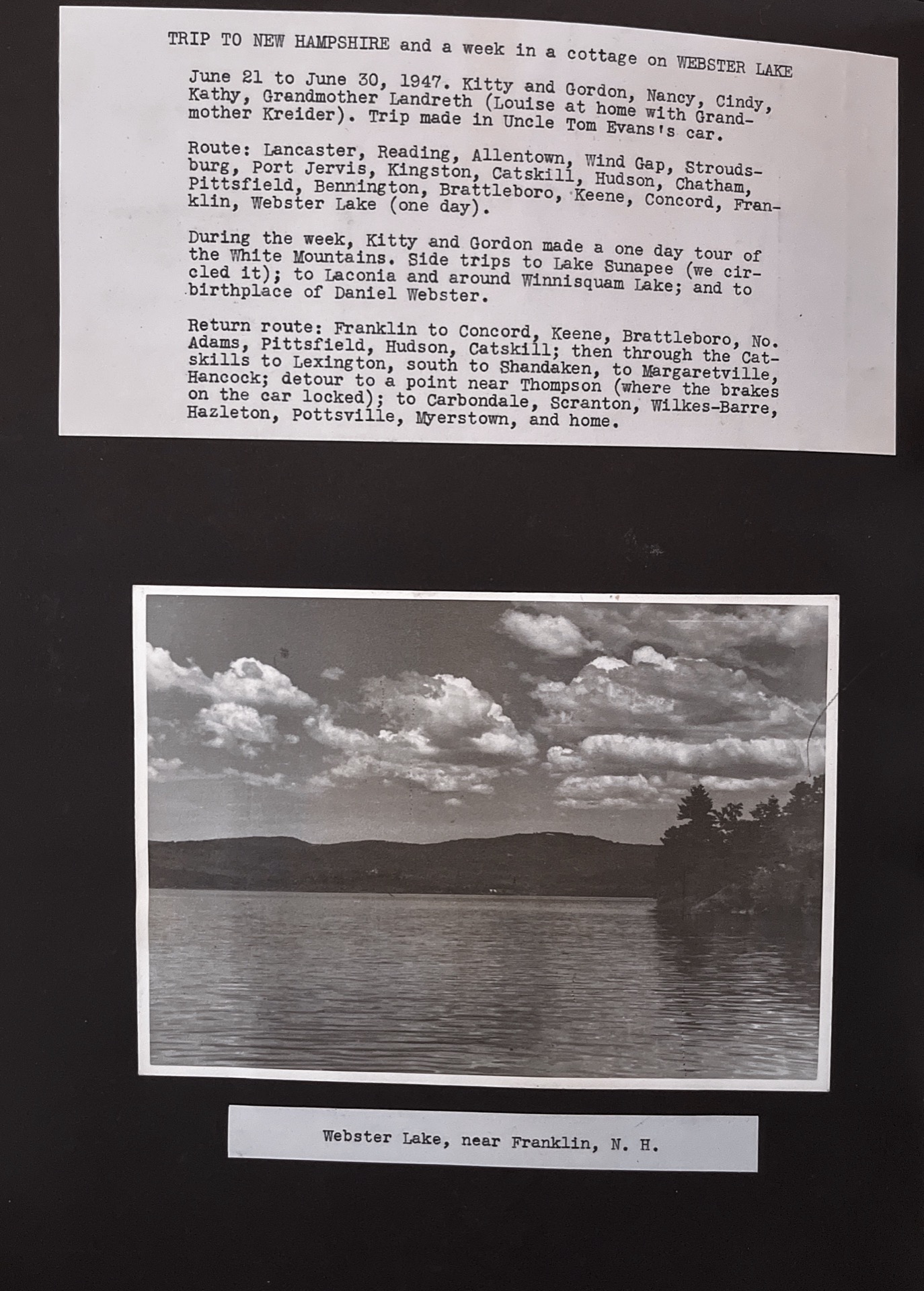 TRIP TO NEW HAMPSHIRE and a week in a cottage on WEBSTER LAKE

June 21 to June 30, 1947. Kitty and Gordon, Nancy, Cindy, Kathy, Grandmother Landreth (Louise at home with Grandmother Kreider). Trip made in Uncle Tom Evans's car.

Route: Lancaster, Reading, Allentown, Wind Gap, Stroudsburg, Port Jervis, Kingston, Catskill, Hudson, Chatham, Pittsfield, Bennington, Brattleboro, Keene, Concord, Franklin, Webster Lake (one day).

During the week, Kitty and Gordon made a one day tour of the White Mountains. Side trips to Lake Sunapee (we circled it); to Laconia and around Winnisquam Lake; and to birthplace of Daniel Webster.

Return route: Franklin to Concord, Keene, Brattleboro, No. Adams, Pittsfield, Hudson, Catskill; then through the Catskills to Lexington, south to Shandaken, to Margaretville, Hancock; detour to a point near Thompson (where the brakes on the car locked); to Carbondale, Scranton, Wilkes-Barre, Hazleton, Pottsville, Myerstown, and home.

Webster Lake, near Franklin, N. H.